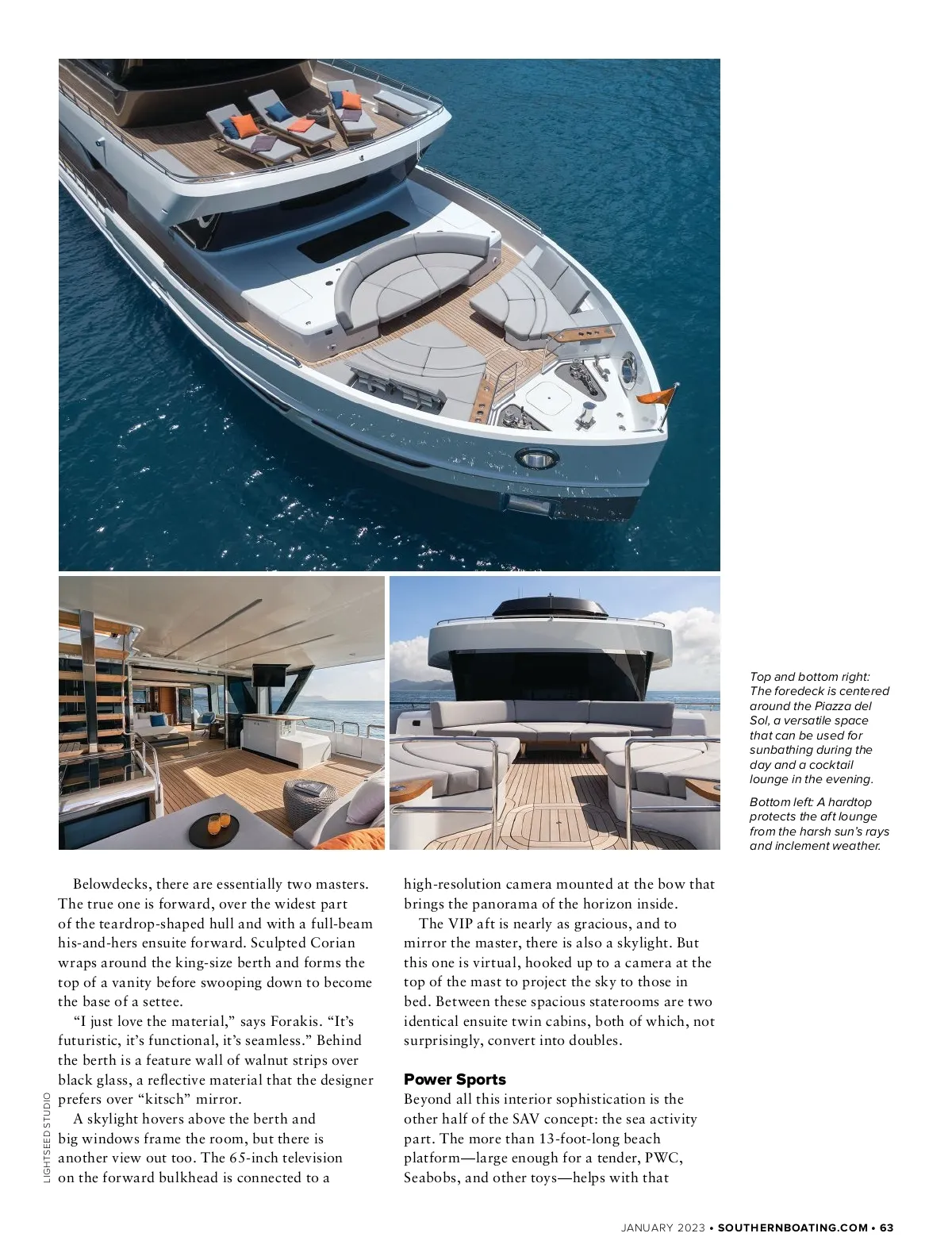 Top and bottom right: The foredeck is centered around the Piazza del Sol, a versatile space that can be used for sunbathing during the day and a cocktail lounge in the evening.

Bottom left: A hardtop protects the aft lounge from the harsh sun's rays and inclement weather.

Belowdecks, there are essentially two masters. The true one is forward, over the widest part of the teardrop-shaped hull and with a full-beam his-and-hers ensuite forward. Sculpted Corian wraps around the king-size berth and forms the top of a vanity before swooping down to become the base of a settee.

"I just love the material," says Forakis. "It's futuristic, it's functional, it's seamless." Behind the berth is a feature wall of walnut strips over black glass, a reflective material that the designer prefers over "kitsch" mirror.

A skylight hovers above the berth and big windows frame the room, but there is another view out too. The 65-inch television on the forward bulkhead is connected to a high-resolution camera mounted at the bow that brings the panorama of the horizon inside.

The VIP aft is nearly as gracious, and to mirror the master, there is also a skylight. But this one is virtual, hooked up to a camera at the top of the mast to project the sky to those in bed. Between these spacious staterooms are two identical ensuite twin cabins, both of which, not surprisingly, convert into doubles.

Power Sports

Beyond all this interior sophistication is the other half of the SAV concept: the sea activity part. The more than 13-foot-long beach platform—large enough for a tender, PWC, Seabobs, and other toys—helps with that

LIGHTSEED STUDIO

JANUARY 2023 • SOUTHERNBOATING.COM • 63